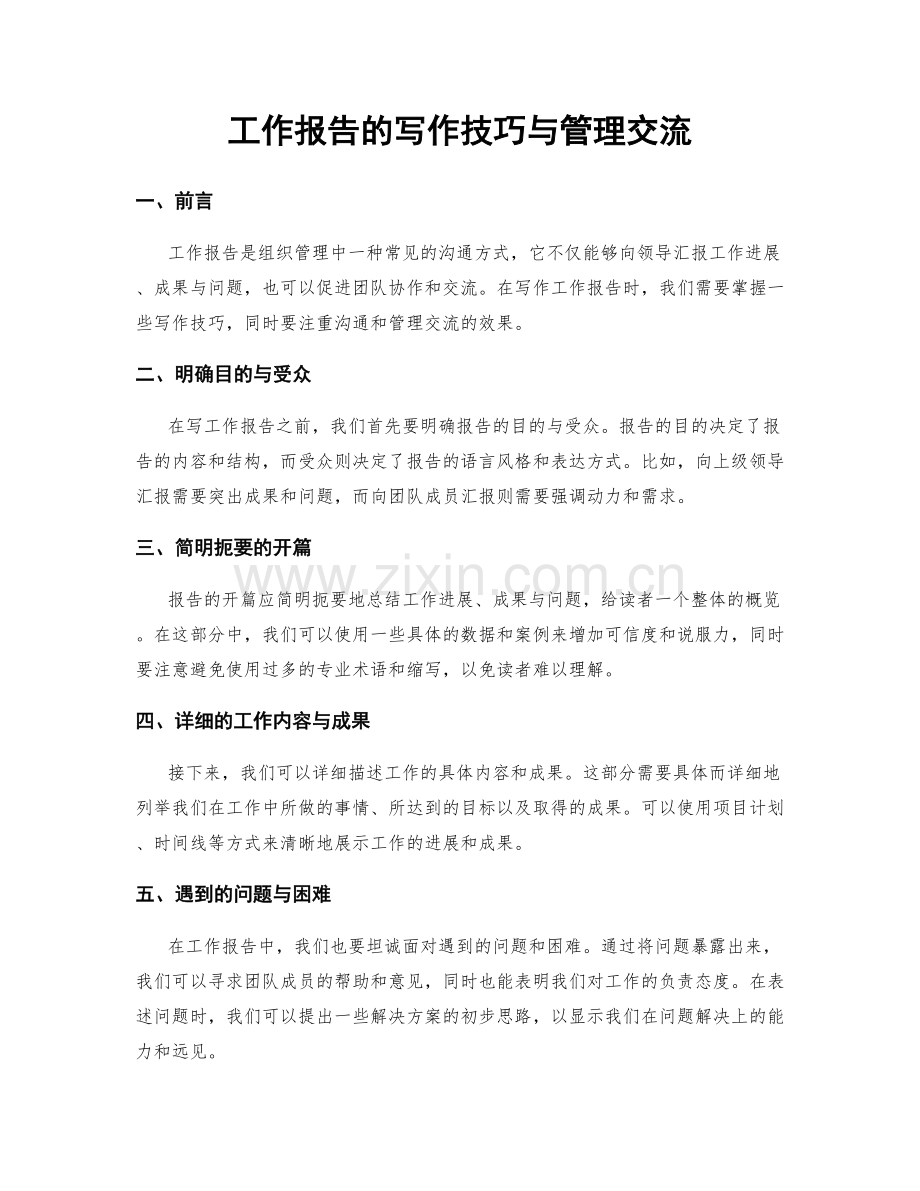 工作报告的写作技巧与管理交流

一、前言

工作报告是组织管理中一种常见的沟通方式，它不仅能够向领导汇报工作进展、成果与问题，也可以促进团队协作和交流。在写作工作报告时，我们需要掌握一些写作技巧，同时要注重沟通和管理交流的效果。

二、明确目的与受众

在写工作报告之前，我们首先要明确报告的目的与受众。报告的目的决定了报告的内容和结构，而受众则决定了报告的语言风格和表达方式。比如，向上级领导汇报需要突出成果和问题，而向团队成员汇报则需要强调动力和需求。

三、简明扼要的开篇

报告的开篇应简明扼要地总结工作进展、成果与问题，给读者一个整体的概览。在这部分中，我们可以使用一些具体的数据和案例来增加可信度和说服力，同时要注意避免使用过多的专业术语和缩写，以免读者难以理解。

四、详细的工作内容与成果

接下来，我们可以详细描述工作的具体内容和成果。这部分需要具体而详细地列举我们在工作中所做的事情、所达到的目标以及取得的成果。可以使用项目计划、时间线等方式来清晰地展示工作的进展和成果。

五、遇到的问题与困难

在工作报告中，我们也要坦诚面对遇到的问题和困难。通过将问题暴露出来，我们可以寻求团队成员的帮助和意见，同时也能表明我们对工作的负责态度。在表述问题时，我们可以提出一些解决方案的初步思路，以显示我们在问题解决上的能力和远见。

www.zixin.com.cn